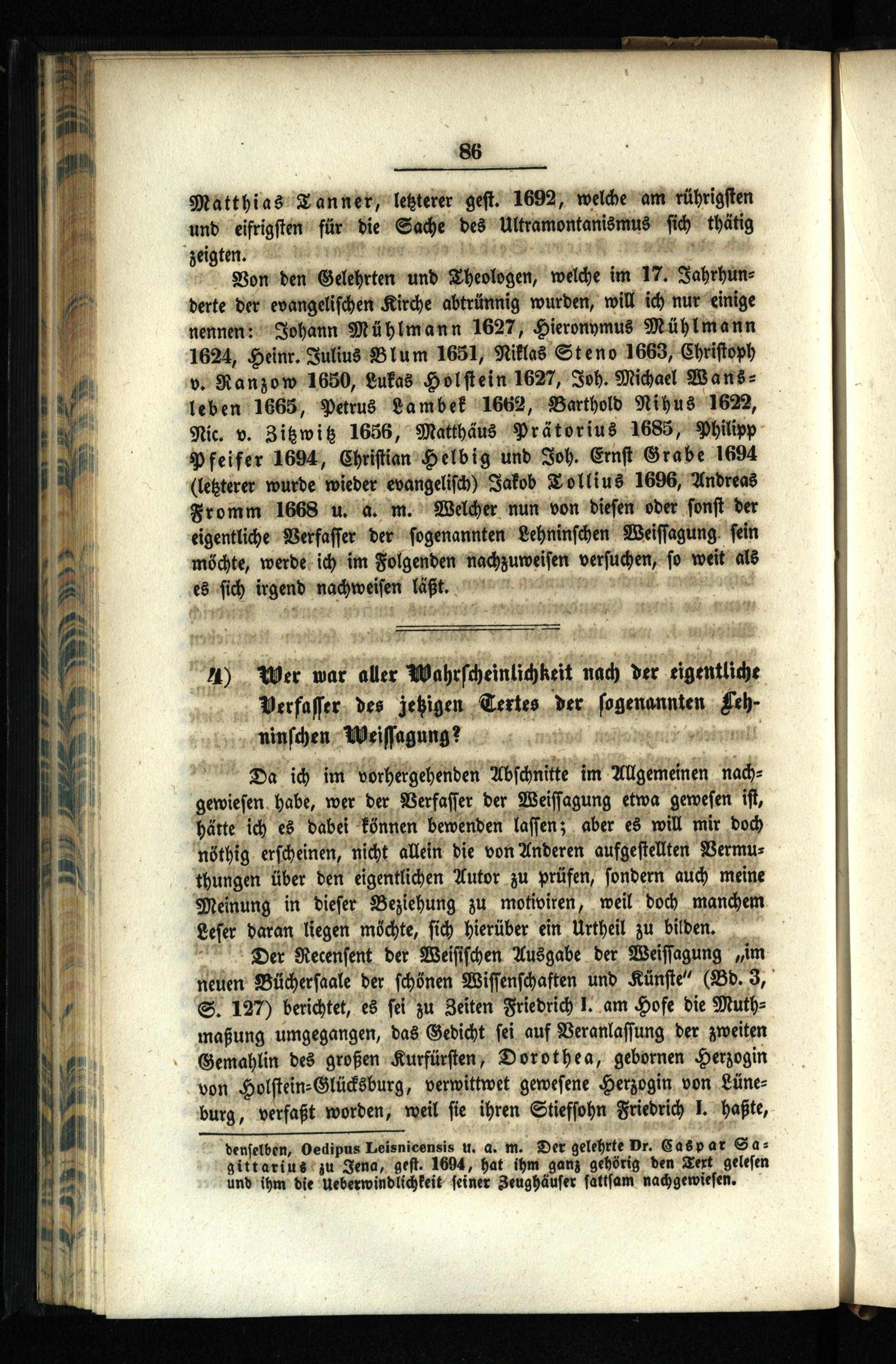 86

Matthias Tanner, letzterer gest. 1692, welche am rührigsten und eifrigsten für die Sache des Ultramontanismus sich thätig zeigten.

Von den Gelehrten und Theologen, welche im 17. Jahrhunderte der evangelischen Kirche abtrünnig wurden, will ich nur einige nennen: Johann Mühlmann 1627, Hieronymus Mühlmann 1624, Heinr. Julius Blum 1651, Niklas Steno 1663, Christoph v. Ranzow 1650, Lukas Holstein 1627, Joh. Michael Wansleben 1665, Petrus Lambek 1662, Barthold Nihus 1622, Nic. v. Zitzwitz 1656, Matthäus Prätorius 1685, Philipp Pfeifer 1694, Christian Helbig und Joh. Ernst Grabe 1694 (letzterer wurde wieder evangelisch) Jakob Tollius 1696, Andreas Fromm 1668 u. a. m. Welcher nun von diesen oder sonst der eigentliche Verfasser der sogenannten Lehninschen Weissagung sein möchte, werde ich im Folgenden nachzuweisen versuchen, so weit als es sich irgend nachweisen läßt.

4) Wer war aller Wahrscheinlichkeit nach der eigentliche Verfasser des jetzigen Textes der sogenannten Lehninschen Weissagung?

Da ich im vorhergehenden Abschnitte im Allgemeinen nachgewiesen habe, wer der Verfasser der Weissagung etwa gewesen ist, hätte ich es dabei können bewenden lassen; aber es will mir doch nöthig erscheinen, nicht allein die von Anderen aufgestellten Vermuthungen über den eigentlichen Autor zu prüfen, sondern auch meine Meinung in dieser Beziehung zu motiviren, weil doch manchem Leser daran liegen möchte, sich hierüber ein Urtheil zu bilden.

Der Recensent der Weisischen Ausgabe der Weissagung „im neuen Büchersaale der schönen Wissenschaften und Künste" (Bd. 3, S. 127) berichtet, es sei zu Zeiten Friedrich I. am Hofe die Muthmaßung umgegangen, das Gedicht sei auf Veranlassung der zweiten Gemahlin des großen Kurfürsten, Dorothea, gebornen Herzogin von Holstein-Glücksburg, verwittwet gewesene Herzogin von Lüneburg, verfaßt worden, weil sie ihren Stiefsohn Friedrich I. haßte,

denselben, Oedipus Leisnicensis u. a. m. Der gelehrte Dr. Caspar Sagittarius zu Jena, gest. 1694, hat ihm ganz gehörig den Text gelesen und ihm die Ueberwindlichkeit seiner Zeughäuser sattsam nachgewiesen.